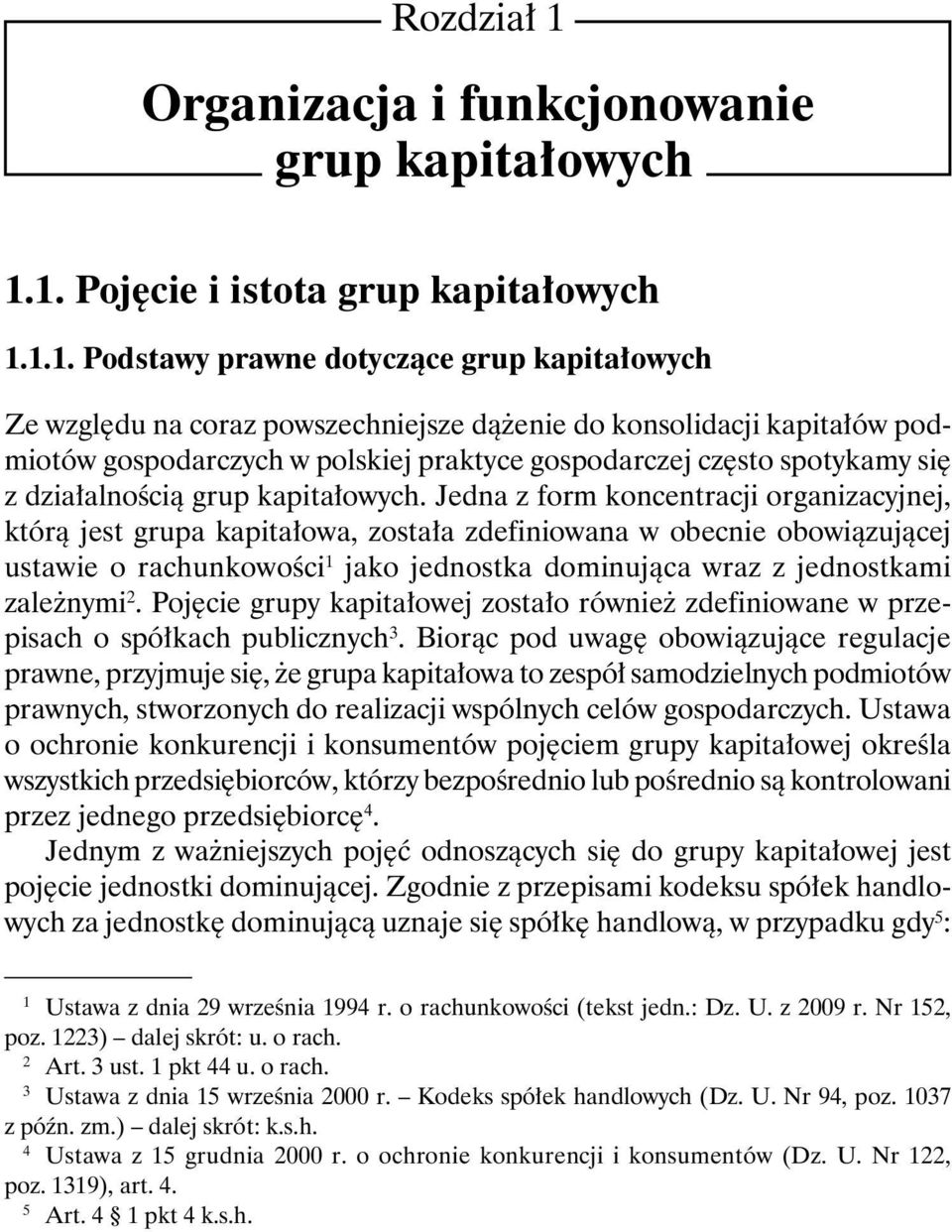 Rozdział 1

Organizacja i funkcjonowanie grup kapitałowych

1.1. Pojęcie i istota grup kapitałowych

1.1.1. Podstawy prawne dotyczące grup kapitałowych

Ze względu na coraz powszechniejsze dążenie do konsolidacji kapitałów podmiotów gospodarczych w polskiej praktyce gospodarczej często spotykamy się z działalnością grup kapitałowych. Jedna z form koncentracji organizacyjnej, którą jest grupa kapitałowa, została zdefiniowana w obecnie obowiązującej ustawie o rachunkowości$^1$ jako jednostka dominująca wraz z jednostkami zależnymi$^2$. Pojęcie grupy kapitałowej zostało również zdefiniowane w przepisach o spółkach publicznych$^3$. Biorąc pod uwagę obowiązujące regulacje prawne, przyjmuje się, że grupa kapitałowa to zespół samodzielnych podmiotów prawnych, stworzonych do realizacji wspólnych celów gospodarczych. Ustawa o ochronie konkurencji i konsumentów pojęciem grupy kapitałowej określa wszystkich przedsiębiorców, którzy bezpośrednio lub pośrednio są kontrolowani przez jednego przedsiębiorcę$^4$.

Jednym z ważniejszych pojęć odnoszących się do grupy kapitałowej jest pojęcie jednostki dominującej. Zgodnie z przepisami kodeksu spółek handlowych za jednostkę dominującą uznaje się spółkę handlową, w przypadku gdy$^5$:

$^1$ Ustawa z dnia 29 września 1994 r. o rachunkowości (tekst jedn.: Dz. U. z 2009 r. Nr 152, poz. 1223) – dalej skrót: u. o rach.
$^2$ Art. 3 ust. 1 pkt 44 u. o rach.
$^3$ Ustawa z dnia 15 września 2000 r. – Kodeks spółek handlowych (Dz. U. Nr 94, poz. 1037 z późn. zm.) – dalej skrót: k.s.h.
$^4$ Ustawa z 15 grudnia 2000 r. o ochronie konkurencji i konsumentów (Dz. U. Nr 122, poz. 1319), art. 4.
$^5$ Art. 4 § 1 pkt 4 k.s.h.